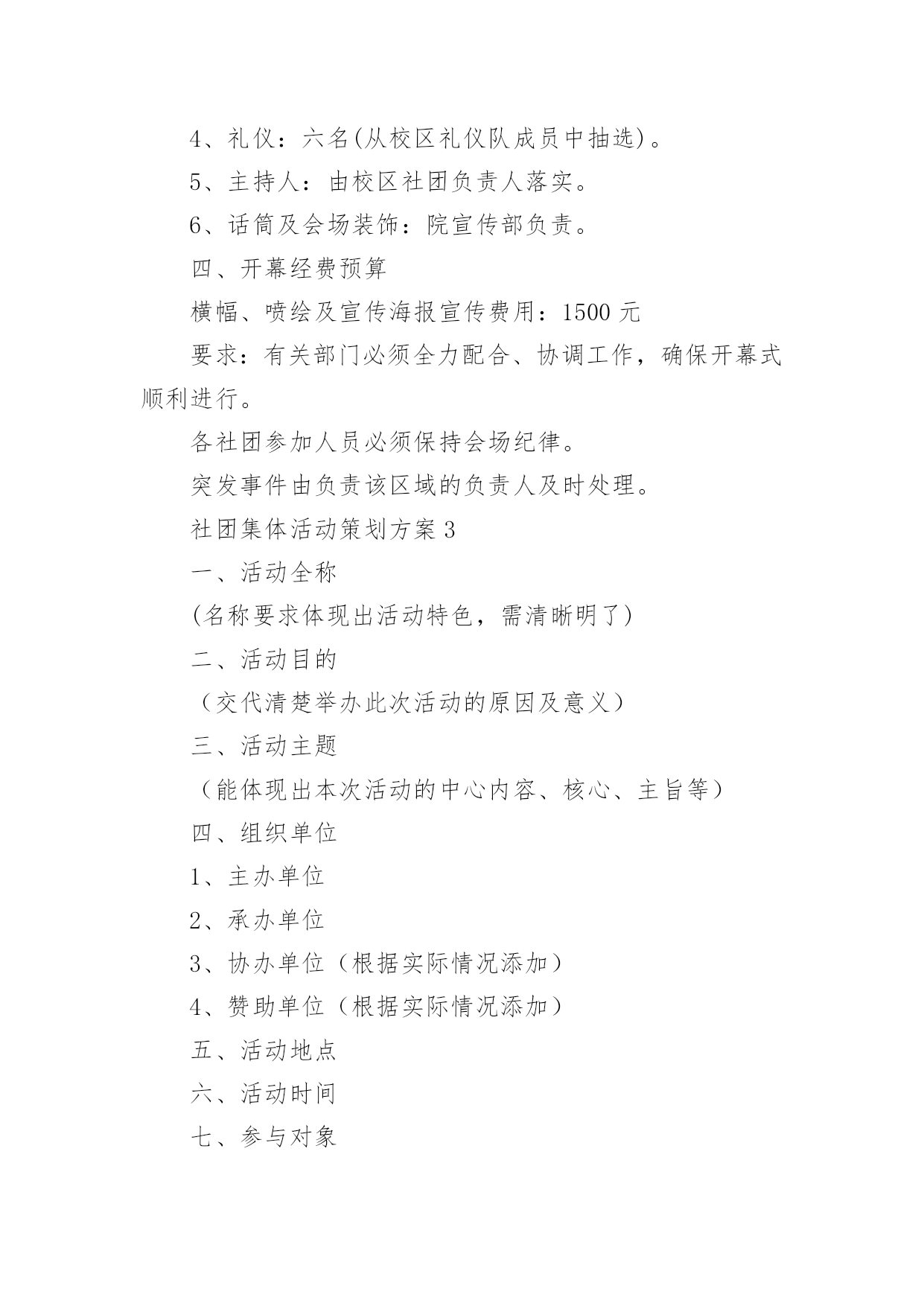 4、礼仪：六名(从校区礼仪队成员中抽选)。

5、主持人：由校区社团负责人落实。

6、话筒及会场装饰：院宣传部负责。

四、开幕经费预算

横幅、喷绘及宣传海报宣传费用：1500 元

要求：有关部门必须全力配合、协调工作，确保开幕式顺利进行。

各社团参加人员必须保持会场纪律。

突发事件由负责该区域的负责人及时处理。

社团集体活动策划方案 3

一、活动全称

(名称要求体现出活动特色，需清晰明了)

二、活动目的

（交代清楚举办此次活动的原因及意义）

三、活动主题

（能体现出本次活动的中心内容、核心、主旨等）

四、组织单位

1、主办单位

2、承办单位

3、协办单位（根据实际情况添加）

4、赞助单位（根据实际情况添加）

五、活动地点

六、活动时间

七、参与对象